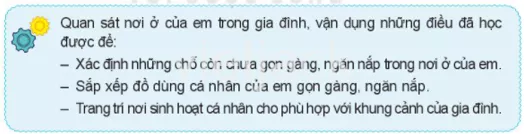 Quan sát nơi ở của em trong gia đình, vận dụng những điều đã học được để:
– Xác định những chỗ còn chưa gọn gàng, ngăn nắp trong nơi ở của em.
– Sắp xếp đồ dùng cá nhân của em gọn gàng, ngăn nắp.
– Trang trí nơi sinh hoạt cá nhân cho phù hợp với khung cảnh của gia đình.